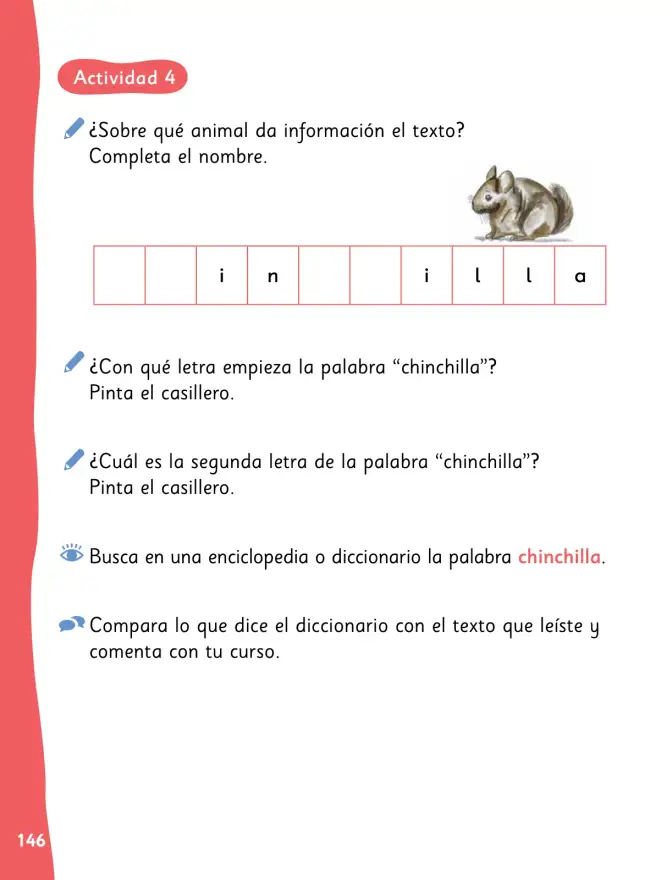 Actividad 4

¿Sobre qué animal da información el texto? Completa el nombre.

|  |  | i | n |  |  | i | l | l | a |
|---|---|---|---|---|---|---|---|---|---|

¿Con qué letra empieza la palabra "chinchilla"? Pinta el casillero.

¿Cuál es la segunda letra de la palabra "chinchilla"? Pinta el casillero.

Busca en una enciclopedia o diccionario la palabra chinchilla.

Compara lo que dice el diccionario con el texto que leíste y comenta con tu curso.

146